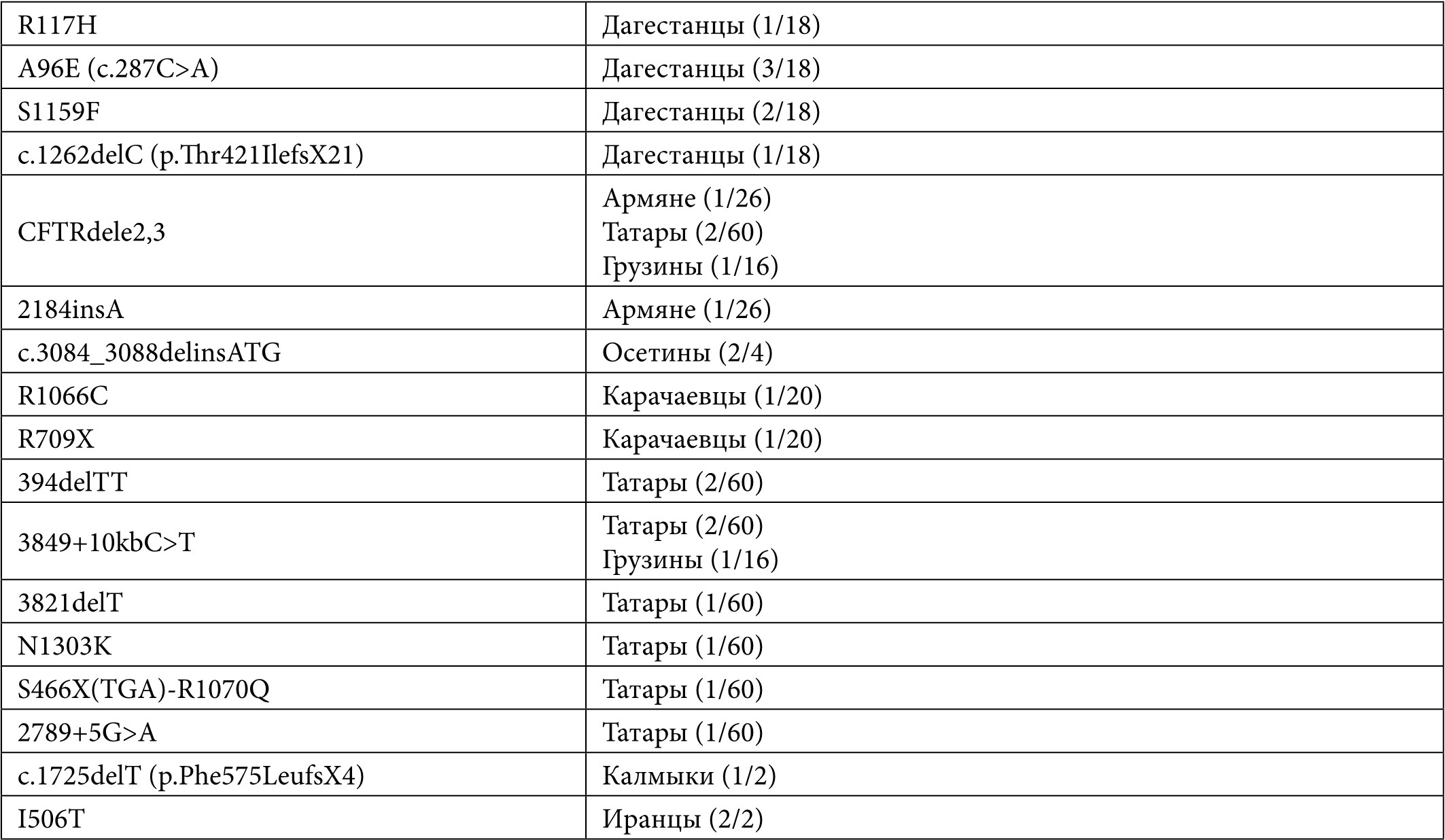 | R117H | Дагестанцы (1/18) |
|---|---|
| A96E (c.287C>A) | Дагестанцы (3/18) |
| S1159F | Дагестанцы (2/18) |
| c.1262delC (p.Thr421IlefsX21) | Дагестанцы (1/18) |
| CFTRdele2,3 | Армяне (1/26) Татары (2/60) Грузины (1/16) |
| 2184insA | Армяне (1/26) |
| c.3084_3088delinsATG | Осетины (2/4) |
| R1066C | Карачаевцы (1/20) |
| R709X | Карачаевцы (1/20) |
| 394delTT | Татары (2/60) |
| 3849+10kbC>T | Татары (2/60) Грузины (1/16) |
| 3821delT | Татары (1/60) |
| N1303K | Татары (1/60) |
| S466X(TGA)-R1070Q | Татары (1/60) |
| 2789+5G>A | Татары (1/60) |
| c.1725delT (p.Phe575LeufsX4) | Калмыки (1/2) |
| I506T | Иранцы (2/2) |